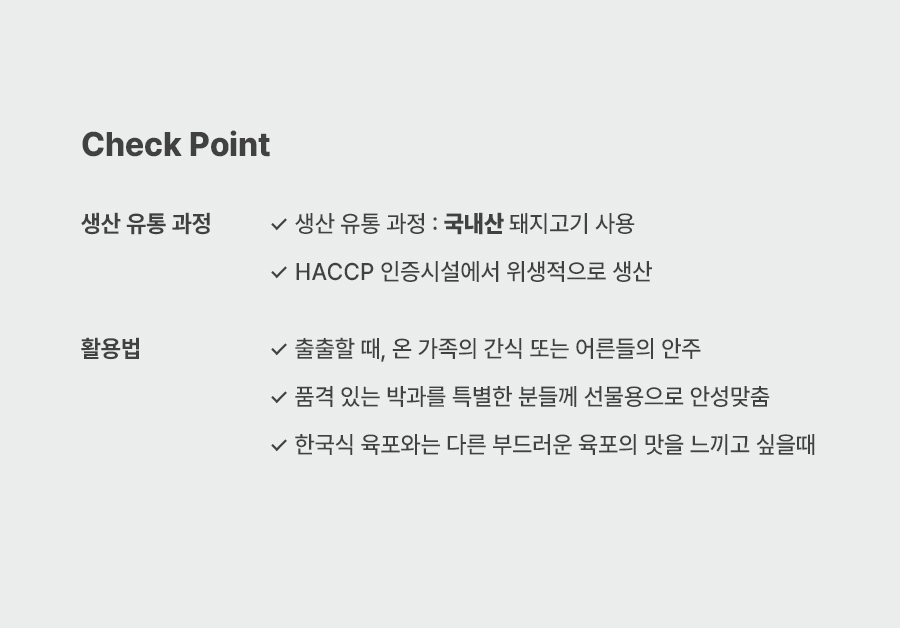 Check Point

생산 유통 과정

✓ 생산 유통 과정 : 국내산 돼지고기 사용

✓ HACCP 인증시설에서 위생적으로 생산

활용법

✓ 출출할 때, 온 가족의 간식 또는 어른들의 안주

✓ 품격 있는 박과를 특별한 분들께 선물용으로 안성맞춤

✓ 한국식 육포와는 다른 부드러운 육포의 맛을 느끼고 싶을때